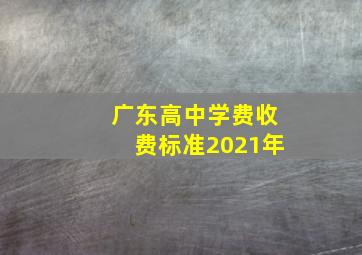 广东高中学费收费标准2021年